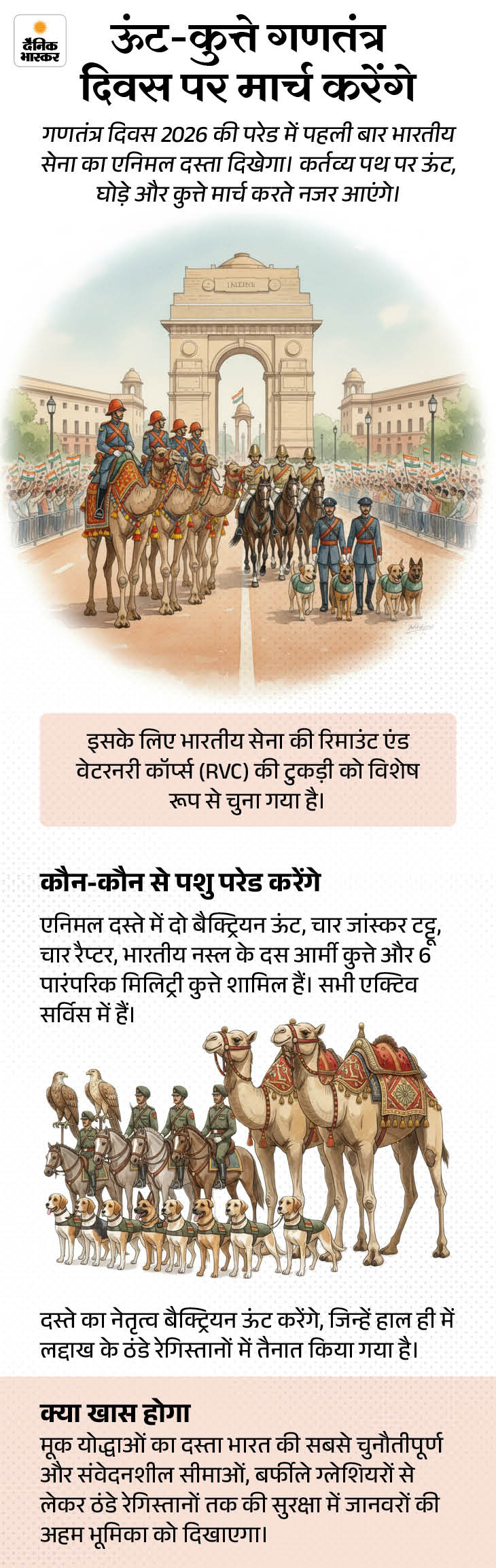 दैनिक भास्कर

ऊंट-कुत्ते गणतंत्र दिवस पर मार्च करेंगे

गणतंत्र दिवस 2026 की परेड में पहली बार भारतीय सेना का एनिमल दस्ता दिखेगा। कर्तव्य पथ पर ऊंट, घोड़े और कुत्ते मार्च करते नजर आएंगे।

इसके लिए भारतीय सेना की रिमाउंट एंड वेटरनरी कॉर्प्स (RVC) की टुकड़ी को विशेष रूप से चुना गया है।

कौन-कौन से पशु परेड करेंगे

एनिमल दस्ते में दो बैक्ट्रियन ऊंट, चार जांस्कर टट्टू, चार रैप्टर, भारतीय नस्ल के दस आर्मी कुत्ते और 6 पारंपरिक मिलिट्री कुत्ते शामिल हैं। सभी एक्टिव सर्विस में हैं।

दस्ते का नेतृत्व बैक्ट्रियन ऊंट करेंगे, जिन्हें हाल ही में लद्दाख के ठंडे रेगिस्तानों में तैनात किया गया है।

क्या खास होगा

मूक योद्धाओं का दस्ता भारत की सबसे चुनौतीपूर्ण और संवेदनशील सीमाओं, बर्फीले ग्लेशियरों से लेकर ठंडे रेगिस्तानों तक की सुरक्षा में जानवरों की अहम भूमिका को दिखाएगा।